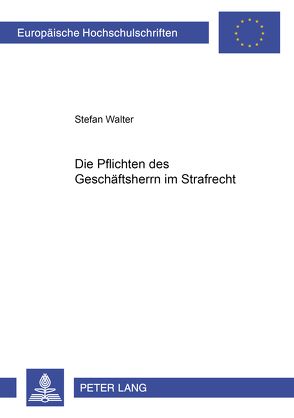 Europäische Hochschulschriften

Stefan Walter

Die Pflichten des Geschäftsherrn im Strafrecht

PETER LANG